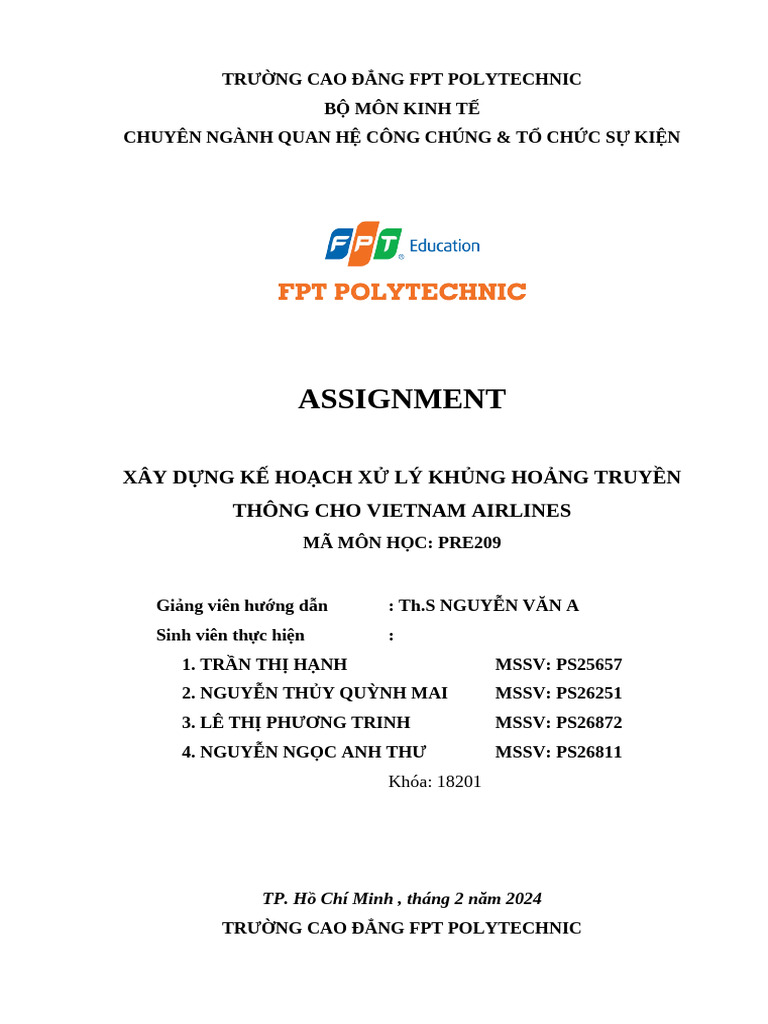 TRƯỜNG CAO ĐẲNG FPT POLYTECHNIC
BỘ MÔN KINH TẾ
CHUYÊN NGÀNH QUAN HỆ CÔNG CHÚNG & TỔ CHỨC SỰ KIỆN

FPT Education

FPT POLYTECHNIC

ASSIGNMENT

XÂY DỰNG KẾ HOẠCH XỬ LÝ KHỦNG HOẢNG TRUYỀN THÔNG CHO VIETNAM AIRLINES
MÃ MÔN HỌC: PRE209

Giảng viên hướng dẫn : Th.S NGUYỄN VĂN A
Sinh viên thực hiện :
1. TRẦN THỊ HẠNH MSSV: PS25657
2. NGUYỄN THỦY QUỲNH MAI MSSV: PS26251
3. LÊ THỊ PHƯƠNG TRINH MSSV: PS26872
4. NGUYỄN NGỌC ANH THƯ MSSV: PS26811
Khóa: 18201

TP. Hồ Chí Minh , tháng 2 năm 2024
TRƯỜNG CAO ĐẲNG FPT POLYTECHNIC